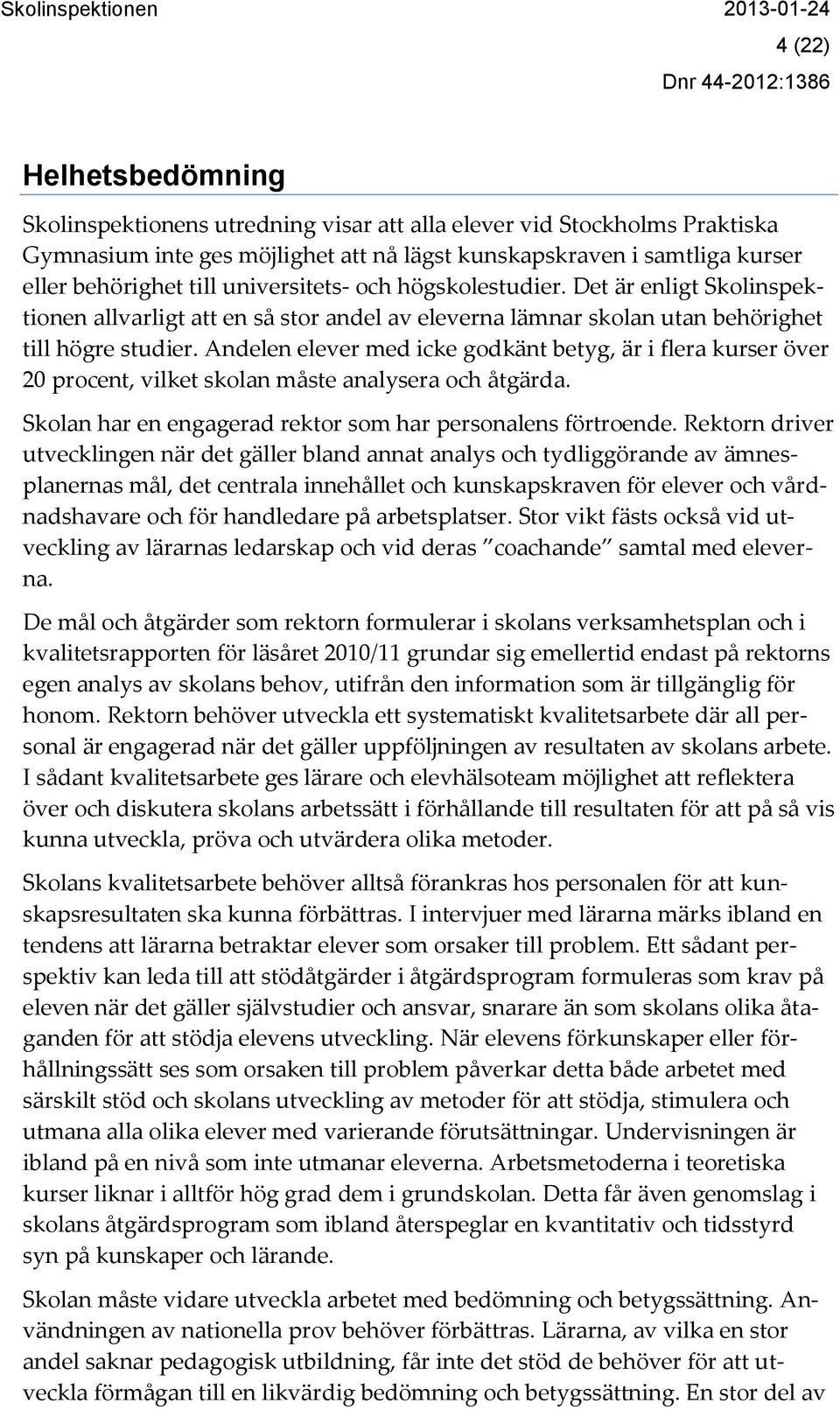 Skolinspektionen 2013-01-24

4 (22)

Dnr 44-2012:1386

Helhetsbedömning

Skolinspektionens utredning visar att alla elever vid Stockholms Praktiska Gymnasium inte ges möjlighet att nå lägst kunskapskraven i samtliga kurser eller behörighet till universitets- och högskolestudier. Det är enligt Skolinspektionen allvarligt att en så stor andel av eleverna lämnar skolan utan behörighet till högre studier. Andelen elever med icke godkänt betyg, är i flera kurser över 20 procent, vilket skolan måste analysera och åtgärda.

Skolan har en engagerad rektor som har personalens förtroende. Rektorn driver utvecklingen när det gäller bland annat analys och tydliggörande av ämnesplanernas mål, det centrala innehållet och kunskapskraven för elever och vårdnadshavare och för handledare på arbetsplatser. Stor vikt fästs också vid utveckling av lärarnas ledarskap och vid deras ”coachande” samtal med eleverna.

De mål och åtgärder som rektorn formulerar i skolans verksamhetsplan och i kvalitetsrapporten för läsåret 2010/11 grundar sig emellertid endast på rektorns egen analys av skolans behov, utifrån den information som är tillgänglig för honom. Rektorn behöver utveckla ett systematiskt kvalitetsarbete där all personal är engagerad när det gäller uppföljningen av resultaten av skolans arbete. I sådant kvalitetsarbete ges lärare och elevhälsoteam möjlighet att reflektera över och diskutera skolans arbetssätt i förhållande till resultaten för att på så vis kunna utveckla, pröva och utvärdera olika metoder.

Skolans kvalitetsarbete behöver alltså förankras hos personalen för att kunskapsresultaten ska kunna förbättras. I intervjuer med lärarna märks ibland en tendens att lärarna betraktar elever som orsaker till problem. Ett sådant perspektiv kan leda till att stödåtgärder i åtgärdsprogram formuleras som krav på eleven när det gäller självstudier och ansvar, snarare än som skolans olika åtaganden för att stödja elevens utveckling. När elevens förkunskaper eller förhållningssätt ses som orsaken till problem påverkar detta både arbetet med särskilt stöd och skolans utveckling av metoder för att stödja, stimulera och utmana alla olika elever med varierande förutsättningar. Undervisningen är ibland på en nivå som inte utmanar eleverna. Arbetsmetoderna i teoretiska kurser liknar i alltför hög grad dem i grundskolan. Detta får även genomslag i skolans åtgärdsprogram som ibland återspeglar en kvantitativ och tidsstyrd syn på kunskaper och lärande.

Skolan måste vidare utveckla arbetet med bedömning och betygssättning. Användningen av nationella prov behöver förbättras. Lärarna, av vilka en stor andel saknar pedagogisk utbildning, får inte det stöd de behöver för att utveckla förmågan till en likvärdig bedömning och betygssättning. En stor del av